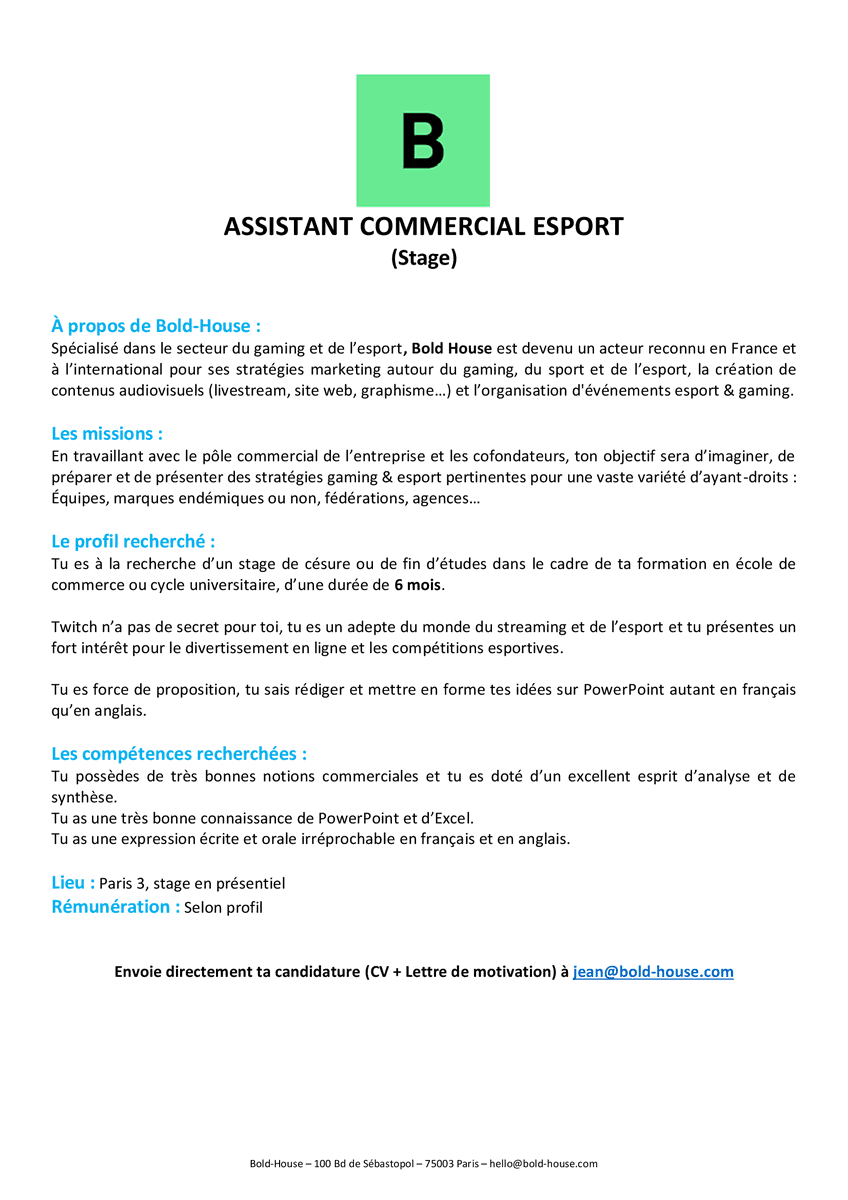 B

ASSISTANT COMMERCIAL ESPORT
(Stage)

À propos de Bold-House :
Spécialisé dans le secteur du gaming et de l'esport, Bold House est devenu un acteur reconnu en France et à l'international pour ses stratégies marketing autour du gaming, du sport et de l'esport, la création de contenus audiovisuels (livestream, site web, graphisme…) et l'organisation d'événements esport & gaming.

Les missions :
En travaillant avec le pôle commercial de l'entreprise et les cofondateurs, ton objectif sera d'imaginer, de préparer et de présenter des stratégies gaming & esport pertinentes pour une vaste variété d'ayant-droits : Équipes, marques endémiques ou non, fédérations, agences…

Le profil recherché :
Tu es à la recherche d'un stage de césure ou de fin d'études dans le cadre de ta formation en école de commerce ou cycle universitaire, d'une durée de 6 mois.

Twitch n'a pas de secret pour toi, tu es un adepte du monde du streaming et de l'esport et tu présentes un fort intérêt pour le divertissement en ligne et les compétitions esportives.

Tu es force de proposition, tu sais rédiger et mettre en forme tes idées sur PowerPoint autant en français qu'en anglais.

Les compétences recherchées :
Tu possèdes de très bonnes notions commerciales et tu es doté d'un excellent esprit d'analyse et de synthèse.
Tu as une très bonne connaissance de PowerPoint et d'Excel.
Tu as une expression écrite et orale irréprochable en français et en anglais.

Lieu : Paris 3, stage en présentiel
Rémunération : Selon profil

Envoie directement ta candidature (CV + Lettre de motivation) à jean@bold-house.com

Bold-House – 100 Bd de Sébastopol – 75003 Paris – hello@bold-house.com